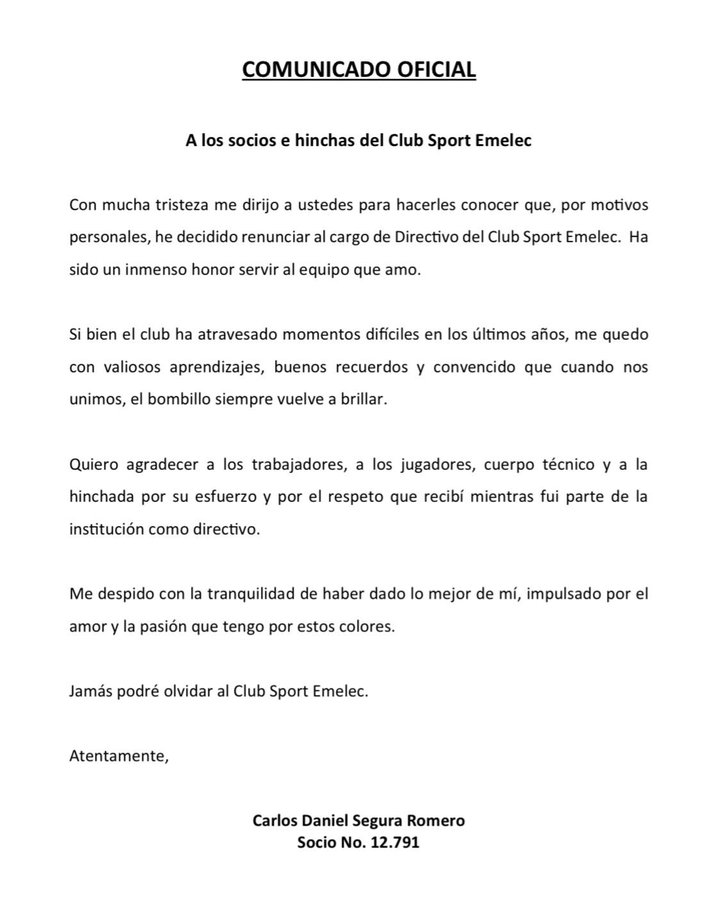 COMUNICADO OFICIAL

A los socios e hinchas del Club Sport Emelec

Con mucha tristeza me dirijo a ustedes para hacerles conocer que, por motivos personales, he decidido renunciar al cargo de Directivo del Club Sport Emelec. Ha sido un inmenso honor servir al equipo que amo.

Si bien el club ha atravesado momentos difíciles en los últimos años, me quedo con valiosos aprendizajes, buenos recuerdos y convencido que cuando nos unimos, el bombillo siempre vuelve a brillar.

Quiero agradecer a los trabajadores, a los jugadores, cuerpo técnico y a la hinchada por su esfuerzo y por el respeto que recibí mientras fui parte de la institución como directivo.

Me despido con la tranquilidad de haber dado lo mejor de mí, impulsado por el amor y la pasión que tengo por estos colores.

Jamás podré olvidar al Club Sport Emelec.

Atentamente,

Carlos Daniel Segura Romero
Socio No. 12.791